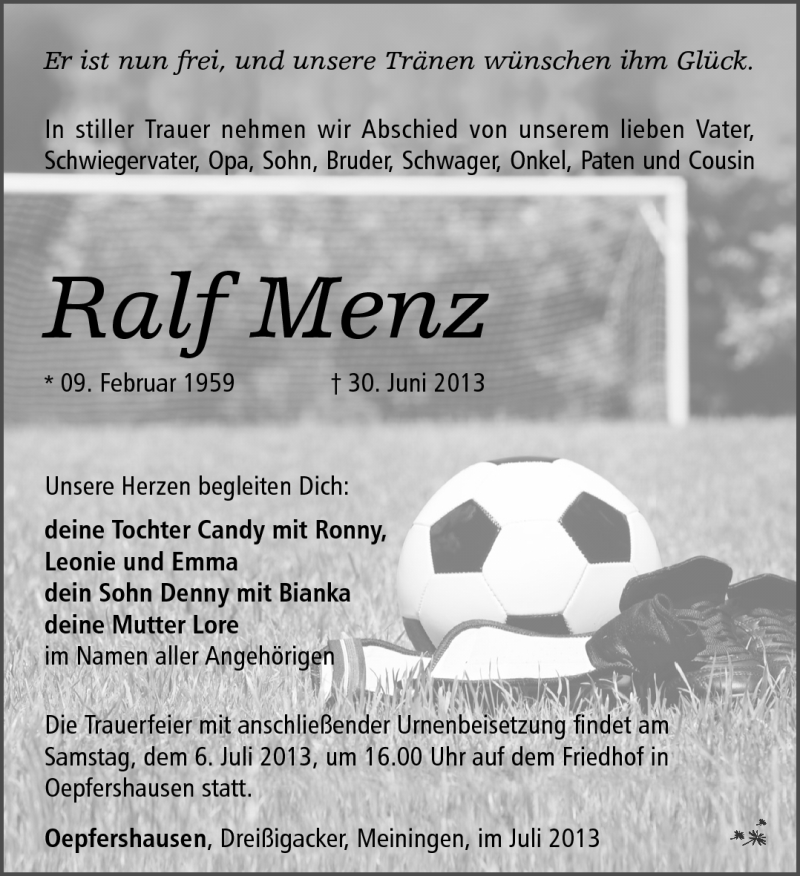 Er ist nun frei, und unsere Tränen wünschen ihm Glück.

In stiller Trauer nehmen wir Abschied von unserem lieben Vater, Schwiegervater, Opa, Sohn, Bruder, Schwager, Onkel, Paten und Cousin

Ralf Menz

* 09. Februar 1959 † 30. Juni 2013

Unsere Herzen begleiten Dich:

deine Tochter Candy mit Ronny,
Leonie und Emma
dein Sohn Denny mit Bianka
deine Mutter Lore
im Namen aller Angehörigen

Die Trauerfeier mit anschließender Urnenbeisetzung findet am Samstag, dem 6. Juli 2013, um 16.00 Uhr auf dem Friedhof in Oepfershausen statt.

Oepfershausen, Dreißigacker, Meiningen, im Juli 2013